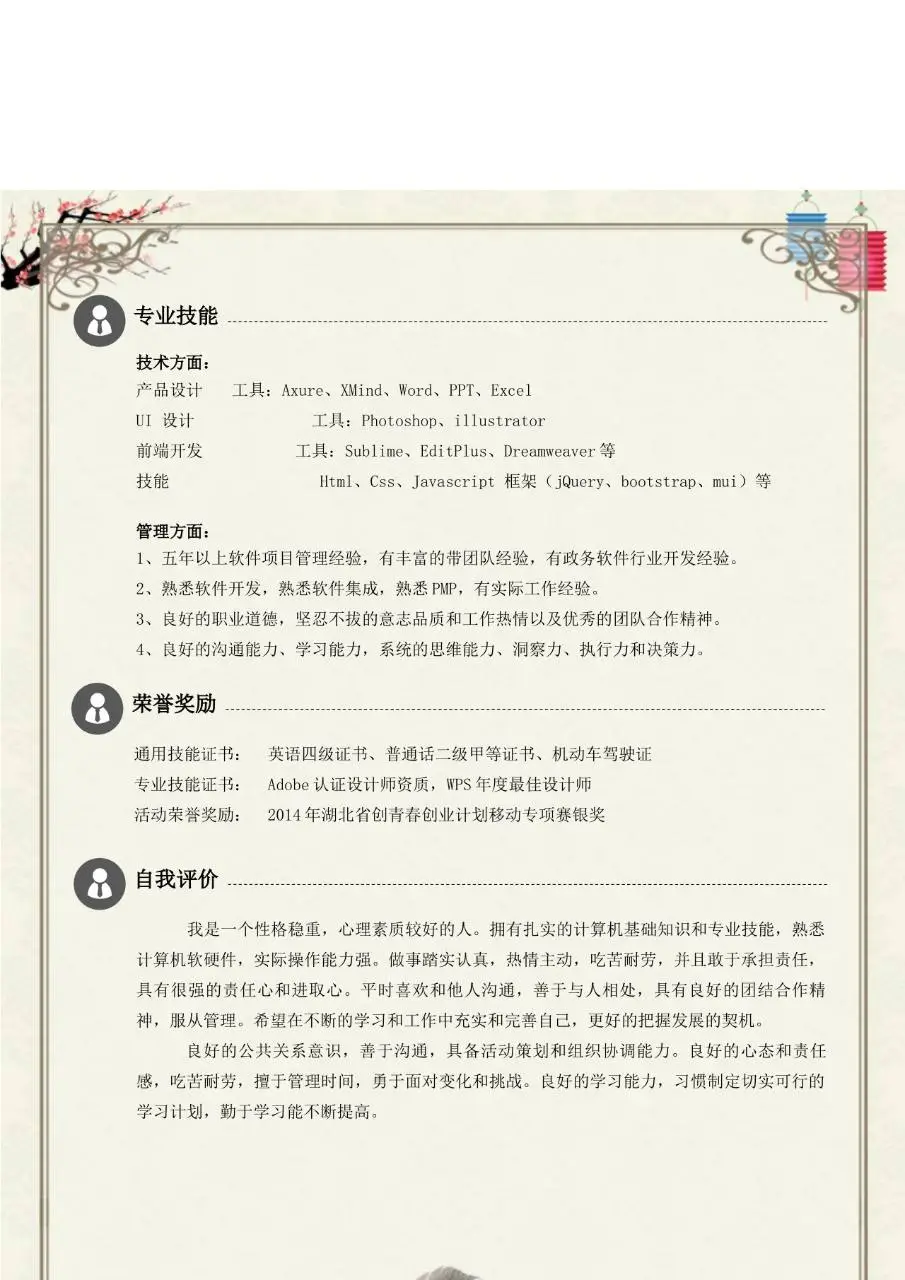 专业技能

技术方面：
产品设计　工具：Axure、XMind、Word、PPT、Excel
UI 设计　工具：Photoshop、illustrator
前端开发　工具：Sublime、EditPlus、Dreamweaver 等
技能　Html、Css、Javascript 框架（jQuery、bootstrap、mui）等

管理方面：
1、五年以上软件项目管理经验，有丰富的带团队经验，有政务软件行业开发经验。
2、熟悉软件开发，熟悉软件集成，熟悉 PMP，有实际工作经验。
3、良好的职业道德，坚忍不拔的意志品质和工作热情以及优秀的团队合作精神。
4、良好的沟通能力、学习能力，系统的思维能力、洞察力、执行力和决策力。

荣誉奖励

通用技能证书：　英语四级证书、普通话二级甲等证书、机动车驾驶证
专业技能证书：　Adobe 认证设计师资质，WPS 年度最佳设计师
活动荣誉奖励：　2014 年湖北省创青春创业计划移动专项赛银奖

自我评价

我是一个性格稳重，心理素质较好的人。拥有扎实的计算机基础知识和专业技能，熟悉计算机软硬件，实际操作能力强。做事踏实认真，热情主动，吃苦耐劳，并且敢于承担责任，具有很强的责任心和进取心。平时喜欢和他人沟通，善于与人相处，具有良好的团结合作精神，服从管理。希望在不断的学习和工作中充实和完善自己，更好的把握发展的契机。

良好的公共关系意识，善于沟通，具备活动策划和组织协调能力。良好的心态和责任感，吃苦耐劳，擅于管理时间，勇于面对变化和挑战。良好的学习能力，习惯制定切实可行的学习计划，勤于学习能不断提高。